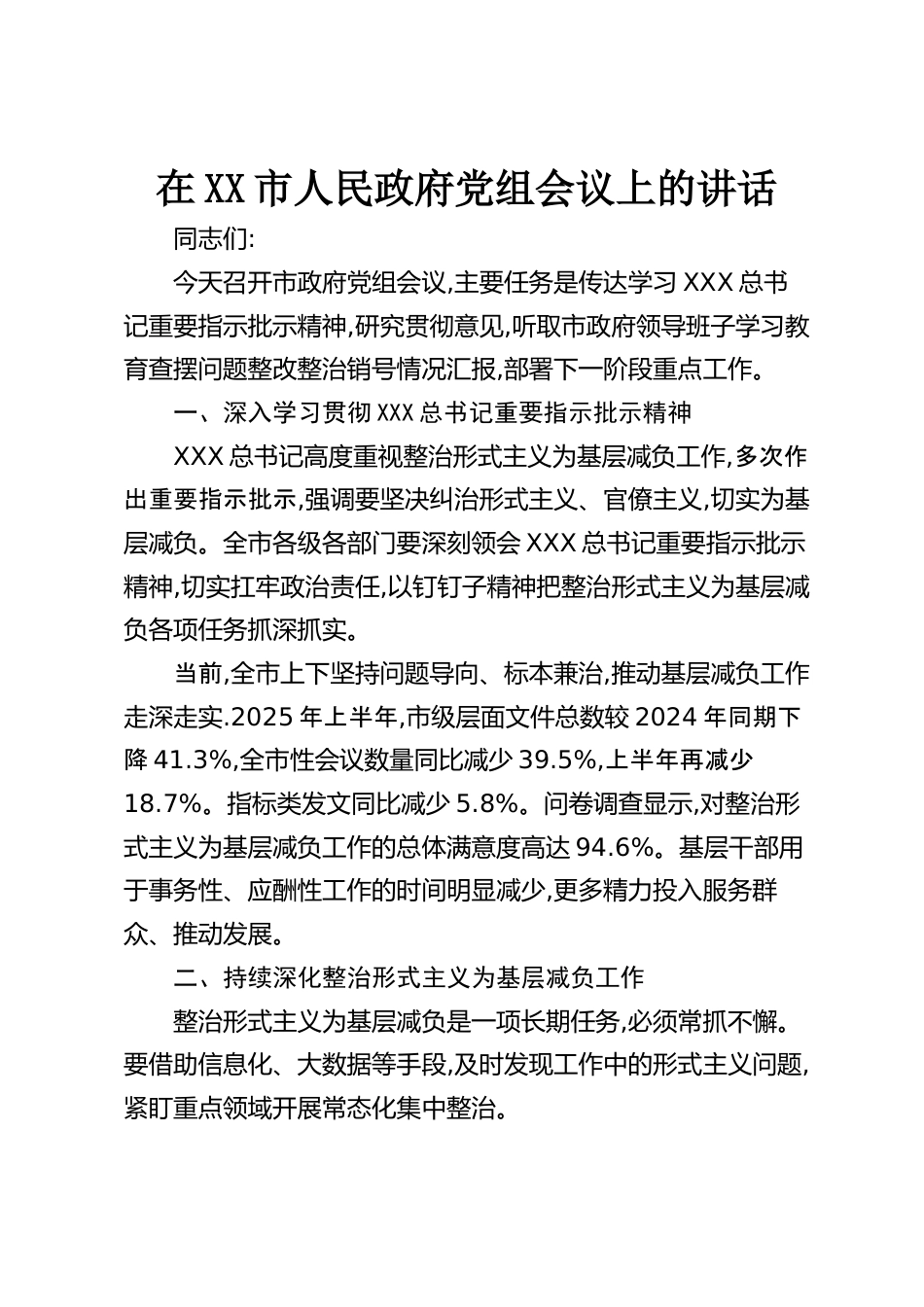 在XX市人民政府党组会议上的讲话

同志们:

今天召开市政府党组会议,主要任务是传达学习XXX总书记重要指示批示精神,研究贯彻意见,听取市政府领导班子学习教育查摆问题整改整治销号情况汇报,部署下一阶段重点工作。

一、深入学习贯彻XXX总书记重要指示批示精神

XXX总书记高度重视整治形式主义为基层减负工作,多次作出重要指示批示,强调要坚决纠治形式主义、官僚主义,切实为基层减负。全市各级各部门要深刻领会XXX总书记重要指示批示精神,切实扛牢政治责任,以钉钉子精神把整治形式主义为基层减负各项任务抓深抓实。

当前,全市上下坚持问题导向、标本兼治,推动基层减负工作走深走实.2025年上半年,市级层面文件总数较2024年同期下降41.3%,全市性会议数量同比减少39.5%,上半年再减少18.7%。指标类发文同比减少5.8%。问卷调查显示,对整治形式主义为基层减负工作的总体满意度高达94.6%。基层干部用于事务性、应酬性工作的时间明显减少,更多精力投入服务群众、推动发展。

二、持续深化整治形式主义为基层减负工作

整治形式主义为基层减负是一项长期任务,必须常抓不懈。要借助信息化、大数据等手段,及时发现工作中的形式主义问题,紧盯重点领域开展常态化集中整治。